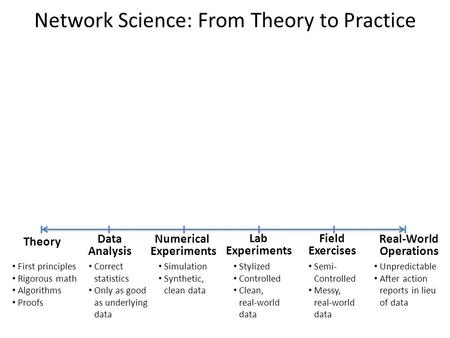 Network Science: From Theory to Practice

Theory
• First principles
• Rigorous math
• Algorithms
• Proofs

Data Analysis
• Correct statistics
• Only as good as underlying data

Numerical Experiments
• Simulation
• Synthetic, clean data

Lab Experiments
• Stylized
• Controlled
• Clean, real-world data

Field Exercises
• Semi-Controlled
• Messy, real-world data

Real-World Operations
• Unpredictable
• After action reports in lieu of data